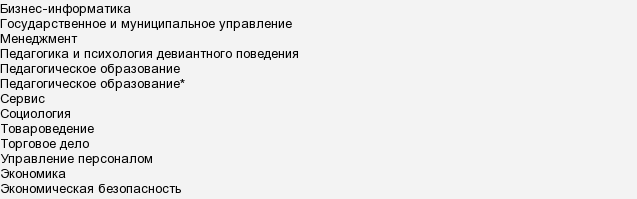 Бизнес-информатика
Государственное и муниципальное управление
Менеджмент
Педагогика и психология девиантного поведения
Педагогическое образование
Педагогическое образование*
Сервис
Социология
Товароведение
Торговое дело
Управление персоналом
Экономика
Экономическая безопасность